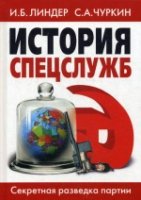 И.Б. ЛИНДЕР С.А. ЧУРКИН

ИСТОРИЯ СПЕЦСЛУЖБ

Секретная разведка партии